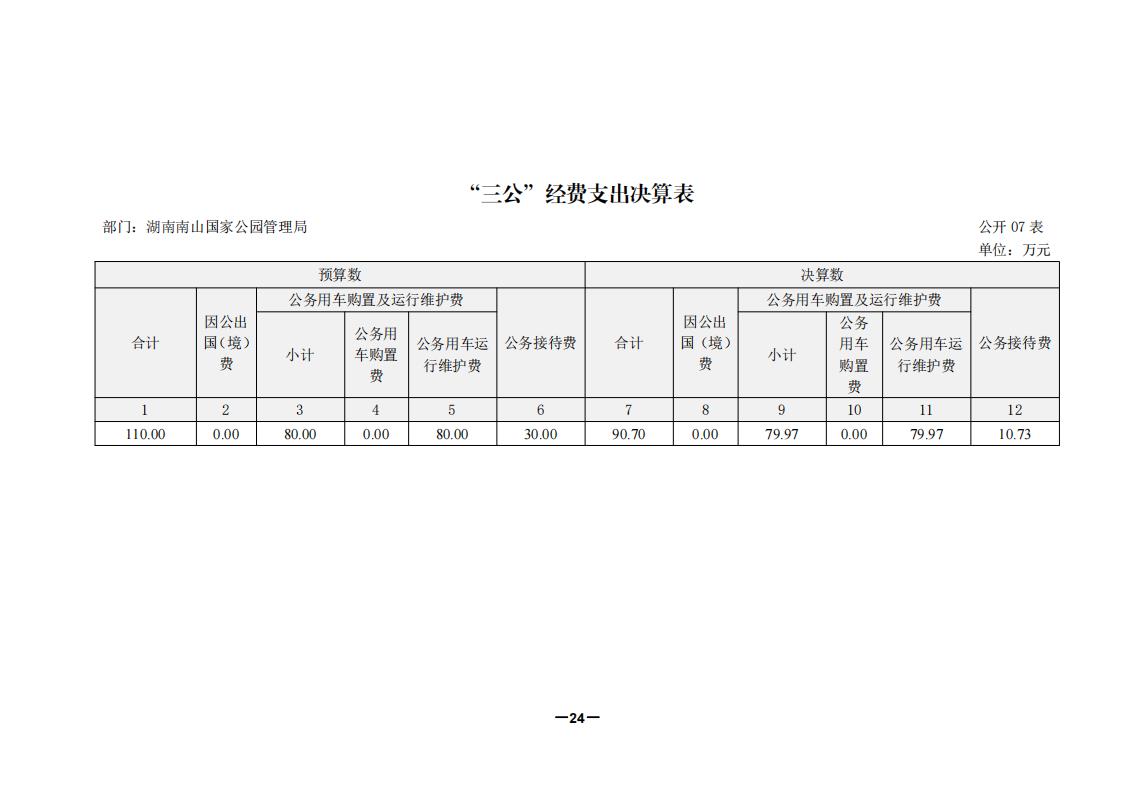 “三公”经费支出决算表

部门：湖南南山国家公园管理局

公开 07 表

单位：万元

| 预算数 | | | | | | 决算数 | | | | | |
|---|---|---|---|---|---|---|---|---|---|---|---|
| 合计 | 因公出国（境）费 | 公务用车购置及运行维护费 | | | 公务接待费 | 合计 | 因公出国（境）费 | 公务用车购置及运行维护费 | | | 公务接待费 |
| | | 小计 | 公务用车购置费 | 公务用车运行维护费 | | | | 小计 | 公务用车购置费 | 公务用车运行维护费 | |
| 1 | 2 | 3 | 4 | 5 | 6 | 7 | 8 | 9 | 10 | 11 | 12 |
| 110.00 | 0.00 | 80.00 | 0.00 | 80.00 | 30.00 | 90.70 | 0.00 | 79.97 | 0.00 | 79.97 | 10.73 |

—24—